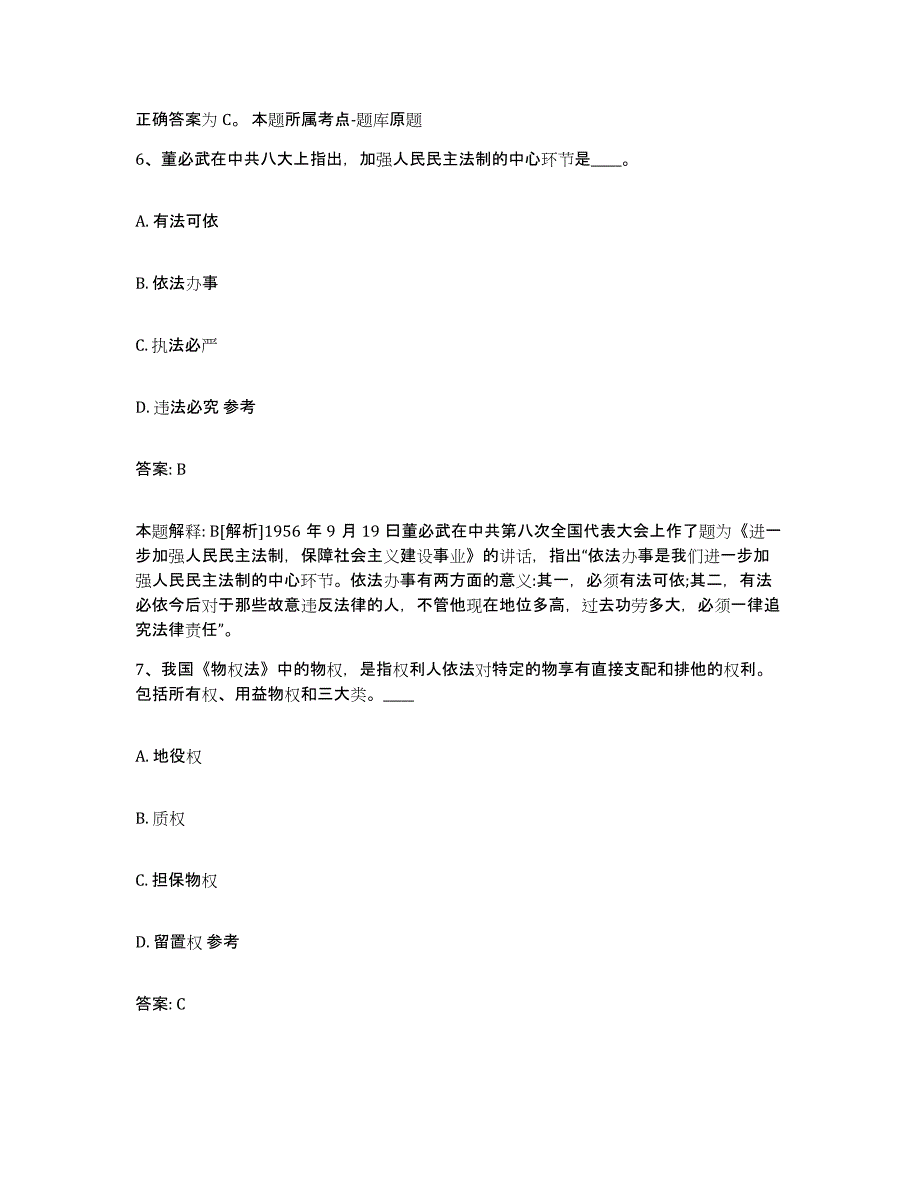 正确答案为 C。 本题所属考点-题库原题

6、董必武在中共八大上指出，加强人民民主法制的中心环节是____。

A. 有法可依

B. 依法办事

C. 执法必严

D. 违法必究 参考

答案: B

本题解释: B[解析]1956 年 9 月 19 日董必武在中共第八次全国代表大会上作了题为《进一步加强人民民主法制，保障社会主义建设事业》的讲话，指出“依法办事是我们进一步加强人民民主法制的中心环节。依法办事有两方面的意义:其一，必须有法可依;其二，有法必依今后对于那些故意违反法律的人，不管他现在地位多高，过去功劳多大，必须一律追究法律责任”。

7、我国《物权法》中的物权，是指权利人依法对特定的物享有直接支配和排他的权利。包括所有权、用益物权和三大类。____

A. 地役权

B. 质权

C. 担保物权

D. 留置权 参考

答案: C